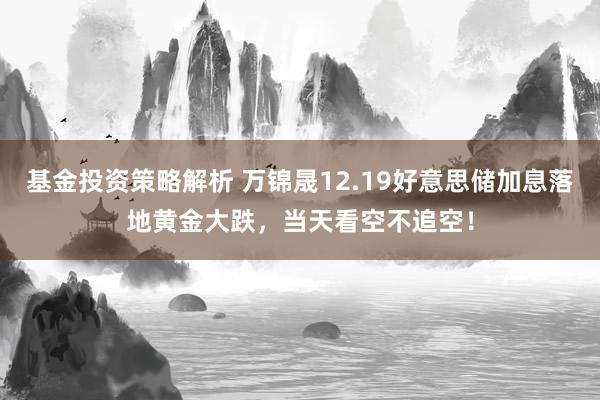 基金投资策略解析 万锦晟12.19好意思储加息落地黄金大跌，当天看空不追空！